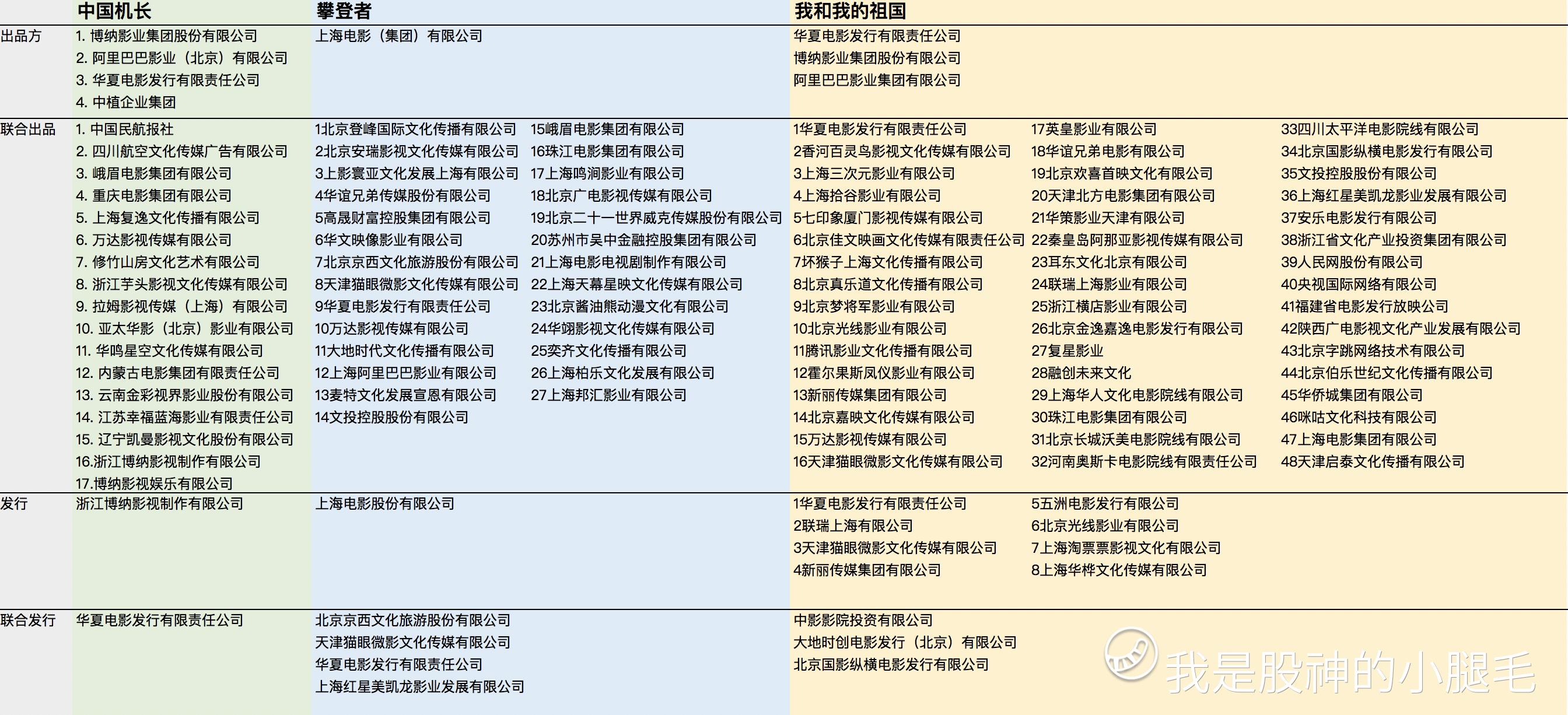 | | 中国机长 | 攀登者 | 我和我的祖国 |
|---|---|---|---|
| 出品方 | 1. 博纳影业集团股份有限公司<br>2. 阿里巴巴影业（北京）有限公司<br>3. 华夏电影发行有限责任公司<br>4. 中植企业集团 | 上海电影（集团）有限公司 | 华夏电影发行有限责任公司<br>博纳影业集团股份有限公司<br>阿里巴巴影业集团有限公司 |
| 联合出品 | 1. 中国民航报社<br>2. 四川航空文化传媒广告有限公司<br>3. 峨眉电影集团有限公司<br>4. 重庆电影集团有限公司<br>5. 上海复逸文化传播有限公司<br>6. 万达影视传媒有限公司<br>7. 修竹山房文化艺术有限公司<br>8. 浙江芋头影视文化传媒有限公司<br>9. 拉姆影视传媒（上海）有限公司<br>10. 亚太华影（北京）影业有限公司<br>11. 华鸣星空文化传媒有限公司<br>12. 内蒙古电影集团有限责任公司<br>13. 云南金彩视界影业股份有限公司<br>14. 江苏幸福蓝海影业有限责任公司<br>15. 辽宁凯曼影视文化股份有限公司<br>16.浙江博纳影视制作有限公司<br>17.博纳影视娱乐有限公司 | 1北京登峰国际文化传播有限公司<br>2北京安瑞影视文化传媒有限公司<br>3上影寰亚文化发展上海有限公司<br>4华谊兄弟传媒股份有限公司<br>5高晟财富控股集团有限公司<br>6华文映像影业有限公司<br>7北京京西文化旅游股份有限公司<br>8天津猫眼微影文化传媒有限公司<br>9华夏电影发行有限责任公司<br>10万达影视传媒有限公司<br>11大地时代文化传播有限公司<br>12上海阿里巴巴影业有限公司<br>13麦特文化发展宣恩有限公司<br>14文投控股股份有限公司<br>15峨眉电影集团有限公司<br>16珠江电影集团有限公司<br>17上海鸣涧影业有限公司<br>18北京广电影视传媒有限公司<br>19北京二十一世界威克传媒股份有限公司<br>20苏州市吴中金融控股集团有限公司<br>21上海电影电视剧制作有限公司<br>22上海天幕星映文化传媒有限公司<br>23北京酱油熊动漫文化有限公司<br>24华翊影视文化传媒有限公司<br>25奕齐文化传播有限公司<br>26上海柏乐文化发展有限公司<br>27上海邦汇影业有限公司 | 1华夏电影发行有限责任公司<br>2香河百灵鸟影视文化传媒有限公司<br>3上海三次元影业有限公司<br>4上海拾谷影业有限公司<br>5七印象厦门影视传媒有限公司<br>6北京佳文映画文化传媒有限责任公司<br>7坏猴子上海文化传播有限公司<br>8北京真乐道文化传播有限公司<br>9北京梦将军影业有限公司<br>10北京光线影业有限公司<br>11腾讯影业文化传播有限公司<br>12霍尔果斯凤仪影业有限公司<br>13新丽传媒集团有限公司<br>14北京嘉映文化传媒有限公司<br>15万达影视传媒有限公司<br>16天津猫眼微影文化传媒有限公司<br>17英皇影业有限公司<br>18华谊兄弟电影有限公司<br>19北京欢喜首映文化有限公司<br>20天津北方电影集团有限公司<br>21华策影业天津有限公司<br>22秦皇岛阿那亚影视传媒有限公司<br>23耳东文化北京有限公司<br>24联瑞上海影业有限公司<br>25浙江横店影业有限公司<br>26北京金逸嘉逸电影发行有限公司<br>27复星影业<br>28融创未来文化<br>29上海华人文化电影院线有限公司<br>30珠江电影集团有限公司<br>31北京长城沃美电影院线有限公司<br>32河南奥斯卡电影院线有限责任公司<br>33四川太平洋电影院线有限公司<br>34北京国影纵横电影发行有限公司<br>35文投控股股份有限公司<br>36上海红星美凯龙影业发展有限公司<br>37安乐电影发行有限公司<br>38浙江省文化产业投资集团有限公司<br>39人民网股份有限公司<br>40央视国际网络有限公司<br>41福建省电影发行放映公司<br>42陕西广电影视文化产业发展有限公司<br>43北京字跳网络技术有限公司<br>44北京伯乐世纪文化传播有限公司<br>45华侨城集团有限公司<br>46咪咕文化科技有限公司<br>47上海电影集团有限公司<br>48天津启泰文化传播有限公司 |
| 发行 | 浙江博纳影视制作有限公司 | 上海电影股份有限公司 | 1华夏电影发行有限责任公司<br>2联瑞上海有限公司<br>3天津猫眼微影文化传媒有限公司<br>4新丽传媒集团有限公司<br>5五洲电影发行有限公司<br>6北京光线影业有限公司<br>7上海淘票票影视文化有限公司<br>8上海华桦文化传媒有限公司 |
| 联合发行 | 华夏电影发行有限责任公司 | 北京京西文化旅游股份有限公司<br>天津猫眼微影文化传媒有限公司<br>华夏电影发行有限责任公司<br>上海红星美凯龙影业发展有限公司 | 中影影院投资有限公司<br>大地时创电影发行（北京）有限公司<br>北京国影纵横电影发行有限公司 |

我是股神的小腿毛